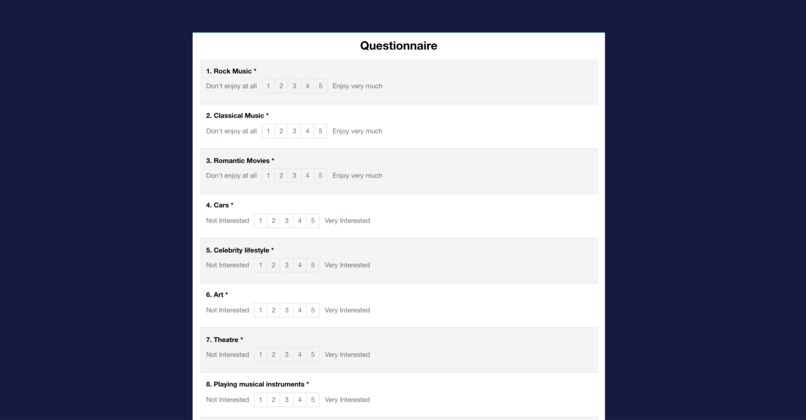 Questionnaire

1. Rock Music *
Don't enjoy at all 1 2 3 4 5 Enjoy very much

2. Classical Music *
Don't enjoy at all 1 2 3 4 5 Enjoy very much

3. Romantic Movies *
Don't enjoy at all 1 2 3 4 5 Enjoy very much

4. Cars *
Not Interested 1 2 3 4 5 Very Interested

5. Celebrity lifestyle *
Not Interested 1 2 3 4 5 Very Interested

6. Art *
Not Interested 1 2 3 4 5 Very Interested

7. Theatre *
Not Interested 1 2 3 4 5 Very Interested

8. Playing musical instruments *
Not Interested 1 2 3 4 5 Very Interested